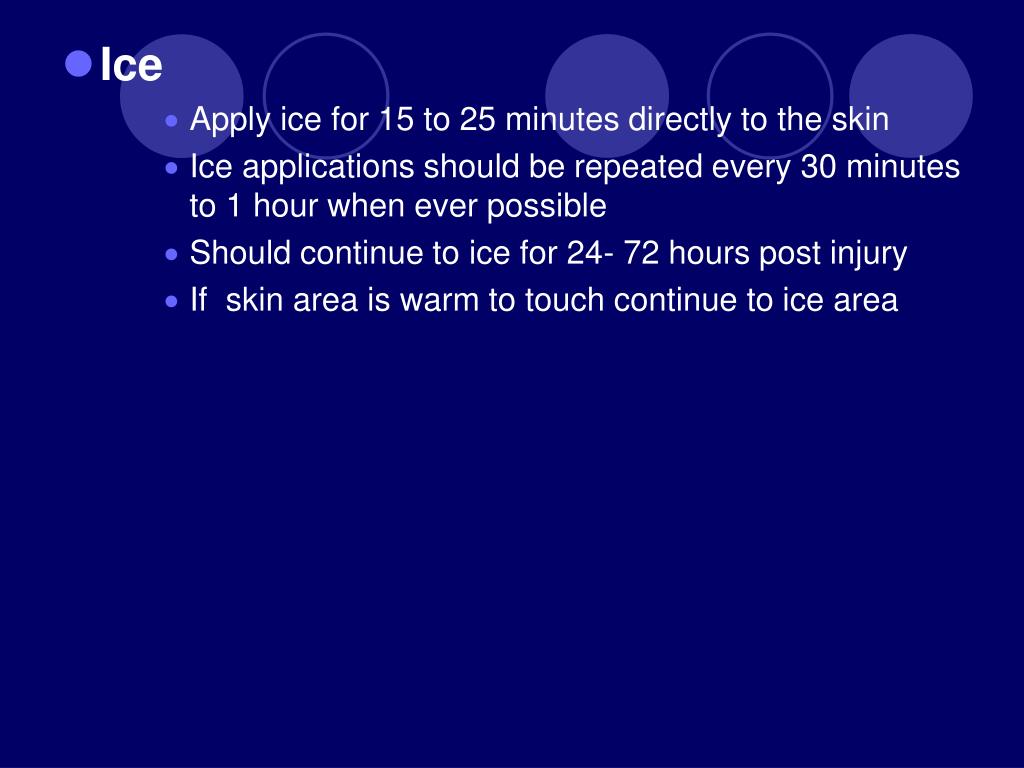 Ice

Apply ice for 15 to 25 minutes directly to the skin

Ice applications should be repeated every 30 minutes to 1 hour when ever possible

Should continue to ice for 24- 72 hours post injury

If skin area is warm to touch continue to ice area